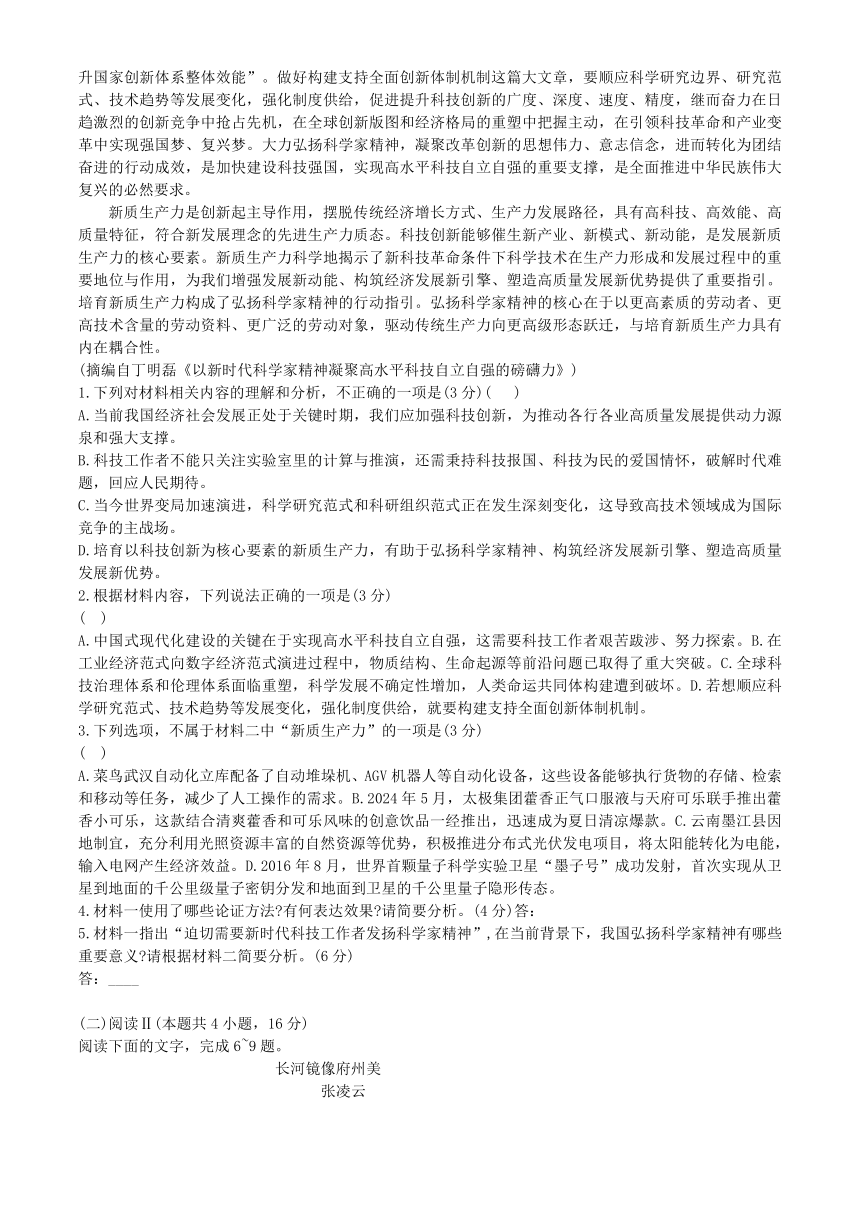 升国家创新体系整体效能”。做好构建支持全面创新体制机制这篇大文章，要顺应科学研究边界、研究范式、技术趋势等发展变化，强化制度供给，促进提升科技创新的广度、深度、速度、精度，继而奋力在日趋激烈的创新竞争中抢占先机，在全球创新版图和经济格局的重塑中把握主动，在引领科技革命和产业变革中实现强国梦、复兴梦。大力弘扬科学家精神，凝聚改革创新的思想伟力、意志信念，进而转化为团结奋进的行动成效，是加快建设科技强国，实现高水平科技自立自强的重要支撑，是全面推进中华民族伟大复兴的必然要求。

新质生产力是创新起主导作用，摆脱传统经济增长方式、生产力发展路径，具有高科技、高效能、高质量特征，符合新发展理念的先进生产力质态。科技创新能够催生新产业、新模式、新动能，是发展新质生产力的核心要素。新质生产力科学地揭示了新科技革命条件下科学技术在生产力形成和发展过程中的重要地位与作用，为我们增强发展新动能、构筑经济发展新引擎、塑造高质量发展新优势提供了重要指引。培育新质生产力构成了弘扬科学家精神的行动指引。弘扬科学家精神的核心在于以更高素质的劳动者、更高技术含量的劳动资料、更广泛的劳动对象，驱动传统生产力向更高级形态跃迁，与培育新质生产力具有内在耦合性。
(摘编自丁明磊《以新时代科学家精神凝聚高水平科技自立自强的磅礴力》)
1.下列对材料相关内容的理解和分析，不正确的一项是(3分)( )
A.当前我国经济社会发展正处于关键时期，我们应加强科技创新，为推动各行各业高质量发展提供动力源泉和强大支撑。
B.科技工作者不能只关注实验室里的计算与推演，还需秉持科技报国、科技为民的爱国情怀，破解时代难题，回应人民期待。
C.当今世界变局加速演进，科学研究范式和科研组织范式正在发生深刻变化，这导致高技术领域成为国际竞争的主战场。
D.培育以科技创新为核心要素的新质生产力，有助于弘扬科学家精神、构筑经济发展新引擎、塑造高质量发展新优势。
2.根据材料内容，下列说法正确的一项是(3分)
( )
A.中国式现代化建设的关键在于实现高水平科技自立自强，这需要科技工作者艰苦跋涉、努力探索。B.在工业经济范式向数字经济范式演进过程中，物质结构、生命起源等前沿问题已取得了重大突破。C.全球科技治理体系和伦理体系面临重塑，科学发展不确定性增加，人类命运共同体构建遭到破坏。D.若想顺应科学研究范式、技术趋势等发展变化，强化制度供给，就要构建支持全面创新体制机制。
3.下列选项，不属于材料二中“新质生产力”的一项是(3分)
( )
A.菜鸟武汉自动化立库配备了自动堆垛机、AGV机器人等自动化设备，这些设备能够执行货物的存储、检索和移动等任务，减少了人工操作的需求。B.2024年5月，太极集团藿香正气口服液与天府可乐联手推出藿香小可乐，这款结合清爽藿香和可乐风味的创意饮品一经推出，迅速成为夏日清凉爆款。C.云南墨江县因地制宜，充分利用光照资源丰富的自然资源等优势，积极推进分布式光伏发电项目，将太阳能转化为电能，输入电网产生经济效益。D.2016年8月，世界首颗量子科学实验卫星“墨子号”成功发射，首次实现从卫星到地面的千公里级量子密钥分发和地面到卫星的千公里量子隐形传态。
4.材料一使用了哪些论证方法?有何表达效果?请简要分析。(4分)答:
5.材料一指出“迫切需要新时代科技工作者发扬科学家精神”，在当前背景下，我国弘扬科学家精神有哪些重要意义?请根据材料二简要分析。(6分)
答：____

(二)阅读Ⅱ(本题共4小题，16分)
阅读下面的文字，完成6~9题。
长河镜像府州美
张凌云